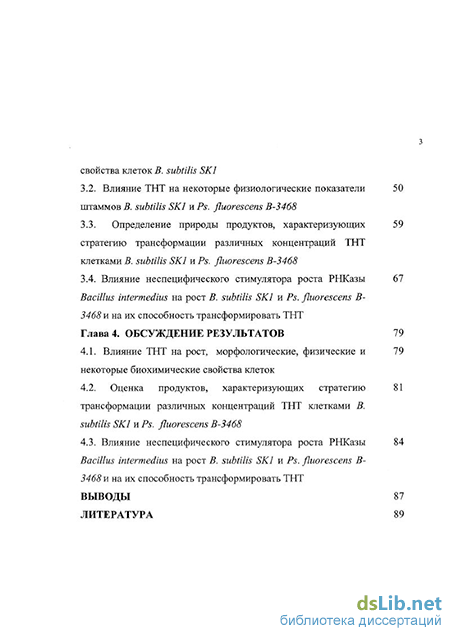 3

свойства клеток B. subtilis SK1

3.2. Влияние ТНТ на некоторые физиологические показатели штаммов B. subtilis SK1 и Ps. fluorescens B-3468 50

3.3. Определение природы продуктов, характеризующих стратегию трансформации различных концентраций ТНТ клетками B. subtilis SK1 и Ps. fluorescens B-3468 59

3.4. Влияние неспецифического стимулятора роста РНКазы Bacillus intermedius на рост B. subtilis SK1 и Ps. fluorescens B-3468 и на их способность трансформировать ТНТ 67

Глава 4. ОБСУЖДЕНИЕ РЕЗУЛЬТАТОВ 79

4.1. Влияние ТНТ на рост, морфологические, физические и некоторые биохимические свойства клеток 79

4.2. Оценка продуктов, характеризующих стратегию трансформации различных концентраций ТНТ клетками B. subtilis SK1 и Ps. fluorescens B-3468 81

4.3. Влияние неспецифического стимулятора роста РНКазы Bacillus intermedius на рост B. subtilis SK1 и Ps. fluorescens B-3468 и на их способность трансформировать ТНТ 84

ВЫВОДЫ 87

ЛИТЕРАТУРА 89

dsLib.net
библиотека диссертаций